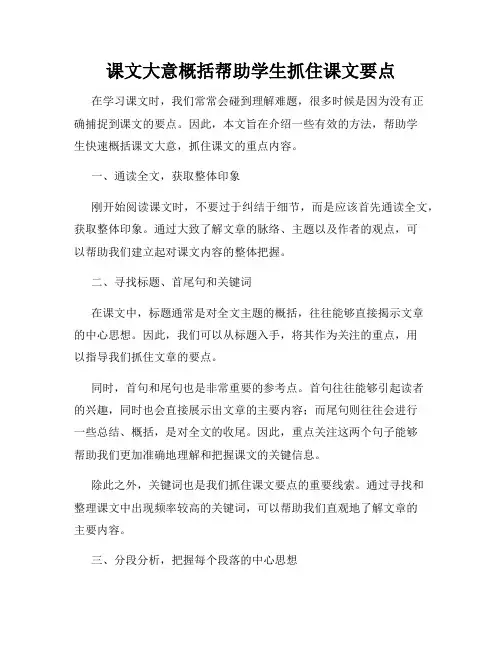 课文大意概括帮助学生抓住课文要点

在学习课文时，我们常常会碰到理解难题，很多时候是因为没有正确捕捉到课文的要点。因此，本文旨在介绍一些有效的方法，帮助学生快速概括课文大意，抓住课文的重点内容。

一、通读全文，获取整体印象

刚开始阅读课文时，不要过于纠结于细节，而是应该首先通读全文，获取整体印象。通过大致了解文章的脉络、主题以及作者的观点，可以帮助我们建立起对课文内容的整体把握。

二、寻找标题、首尾句和关键词

在课文中，标题通常是对全文主题的概括，往往能够直接揭示文章的中心思想。因此，我们可以从标题入手，将其作为关注的重点，用以指导我们抓住文章的要点。

同时，首句和尾句也是非常重要的参考点。首句往往能够引起读者的兴趣，同时也会直接展示出文章的主要内容；而尾句则往往会进行一些总结、概括，是对全文的收尾。因此，重点关注这两个句子能够帮助我们更加准确地理解和把握课文的关键信息。

除此之外，关键词也是我们抓住课文要点的重要线索。通过寻找和整理课文中出现频率较高的关键词，可以帮助我们直观地了解文章的主要内容。

三、分段分析，把握每个段落的中心思想